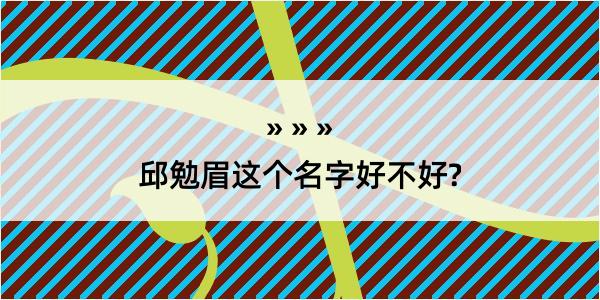 » » »

邱勉眉这个名字好不好?